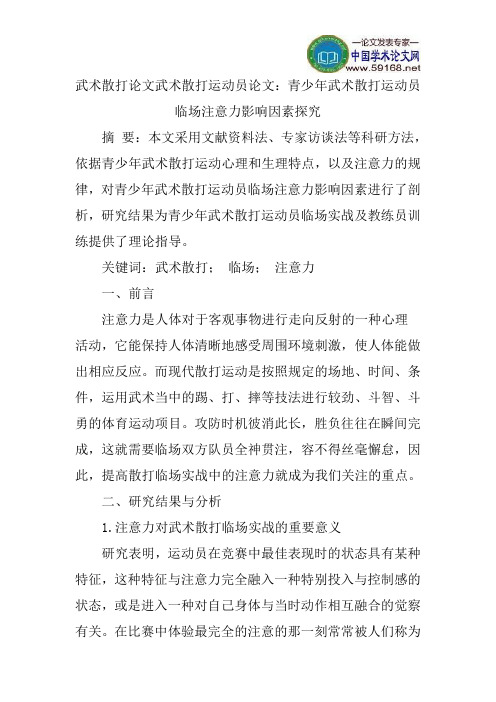 —论文发表专家—
中国学术论文网
www.59168.net

武术散打论文武术散打运动员论文：青少年武术散打运动员临场注意力影响因素探究

摘 要：本文采用文献资料法、专家访谈法等科研方法，依据青少年武术散打运动心理和生理特点，以及注意力的规律，对青少年武术散打运动员临场注意力影响因素进行了剖析，研究结果为青少年武术散打运动员临场实战及教练员训练提供了理论指导。

关键词：武术散打； 临场； 注意力

一、前言

注意力是人体对于客观事物进行走向反射的一种心理活动，它能保持人体清晰地感受周围环境刺激，使人体能做出相应反应。而现代散打运动是按照规定的场地、时间、条件，运用武术当中的踢、打、摔等技法进行较劲、斗智、斗勇的体育运动项目。攻防时机彼消此长，胜负往往在瞬间完成，这就需要临场双方队员全神贯注，容不得丝毫懈怠，因此，提高散打临场实战中的注意力就成为我们关注的重点。

二、研究结果与分析

1.注意力对武术散打临场实战的重要意义

研究表明，运动员在竞赛中最佳表现时的状态具有某种特征，这种特征与注意力完全融入一种特别投入与控制感的状态，或是进入一种对自己身体与当时动作相互融合的觉察有关。在比赛中体验最完全的注意的那一刻常常被人们称为